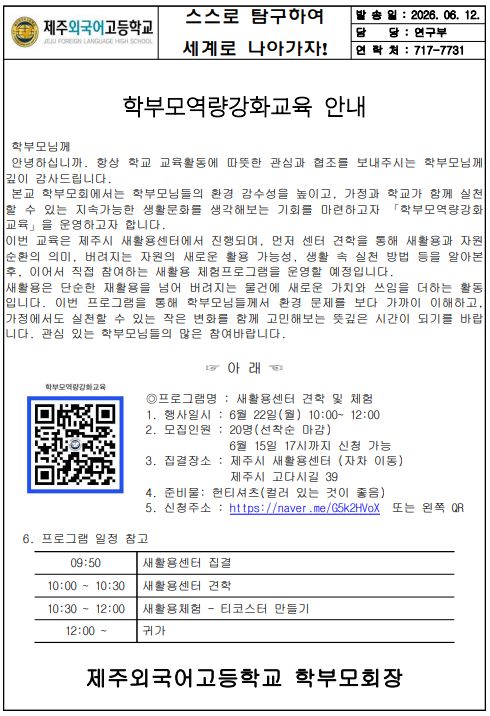 제주외국어고등학교
JEJU FOREIGN LANGUAGE HIGH SCHOOL

스스로 탐구하여
세계로 나아가자!

발 송 일 : 2026. 06. 12.
담 당 : 연구부
연 락 처 : 717-7731

학부모역량강화교육 안내

학부모님께
안녕하십니까. 항상 학교 교육활동에 따뜻한 관심과 협조를 보내주시는 학부모님께 깊이 감사드립니다.
본교 학부모회에서는 학부모님들의 환경 감수성을 높이고, 가정과 학교가 함께 실천할 수 있는 지속가능한 생활문화를 생각해보는 기회를 마련하고자 「학부모역량강화교육」을 운영하고자 합니다.
이번 교육은 제주시 새활용센터에서 진행되며, 먼저 센터 견학을 통해 새활용과 자원순환의 의미, 버려지는 자원의 새로운 활용 가능성, 생활 속 실천 방법 등을 알아본 후, 이어서 직접 참여하는 새활용 체험프로그램을 운영할 예정입니다.
새활용은 단순한 재활용을 넘어 버려지는 물건에 새로운 가치와 쓰임을 더하는 활동입니다. 이번 프로그램을 통해 학부모님들께서 환경 문제를 보다 가까이 이해하고, 가정에서도 실천할 수 있는 작은 변화를 함께 고민해보는 뜻깊은 시간이 되기를 바랍니다. 관심 있는 학부모님들의 많은 참여바랍니다.

☞ 아 래 ☜

학부모역량강화교육

◎프로그램명 : 새활용센터 견학 및 체험
1. 행사일시 : 6월 22일(월) 10:00~ 12:00
2. 모집인원 : 20명(선착순 마감)
6월 15일 17시까지 신청 가능
3. 집결장소 : 제주시 새활용센터 (자차 이동)
제주시 고다시길 39
4. 준비물: 헌티셔츠(컬러 있는 것이 좋음)
5. 신청주소 : https://naver.me/G5k2HVoX 또는 왼쪽 QR

6. 프로그램 일정 참고

| 09:50 | 새활용센터 집결 |
|---|---|
| 10:00 ~ 10:30 | 새활용센터 견학 |
| 10:30 ~ 12:00 | 새활용체험 - 티코스터 만들기 |
| 12:00 ~ | 귀가 |

제주외국어고등학교 학부모회장